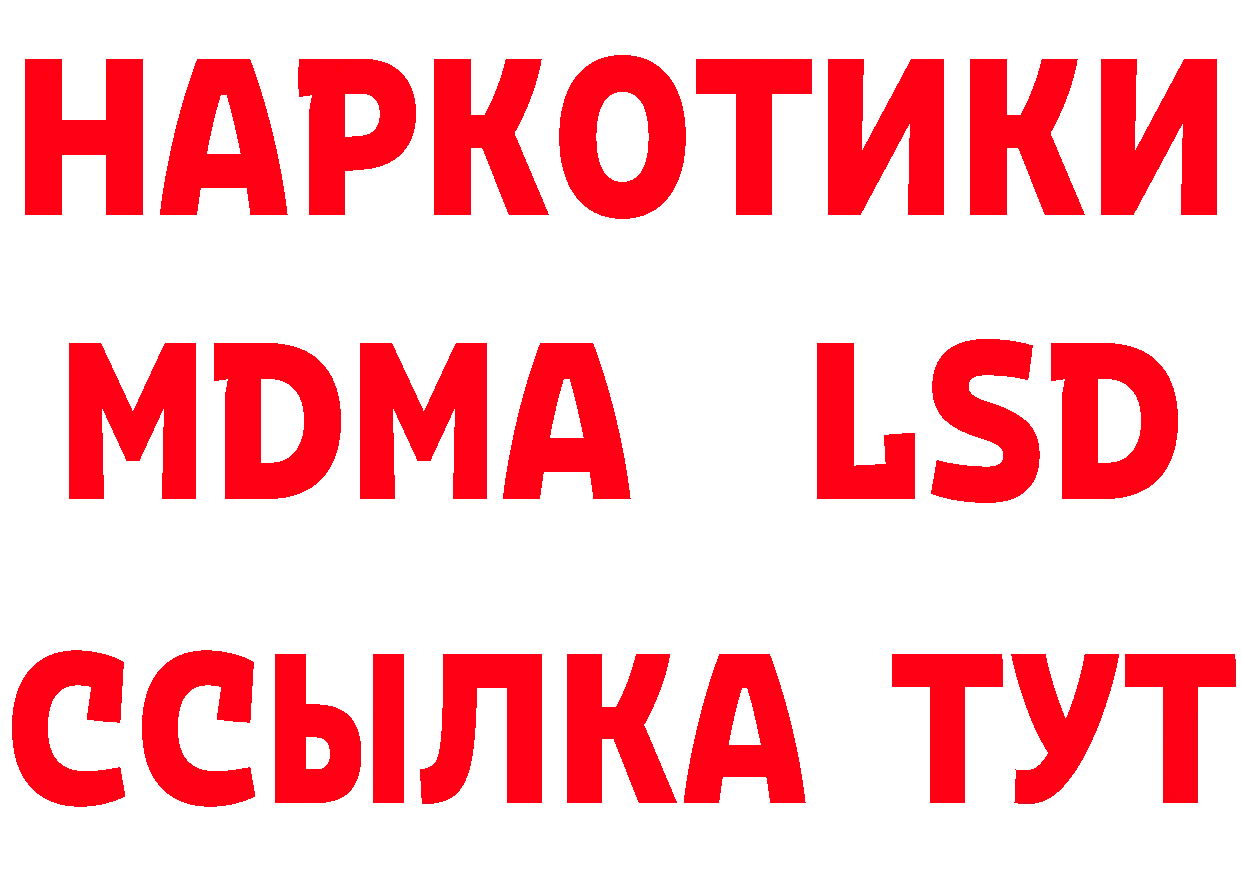 НАРКОТИКИ
MDMA LSD
ССЫЛКА ТУТ